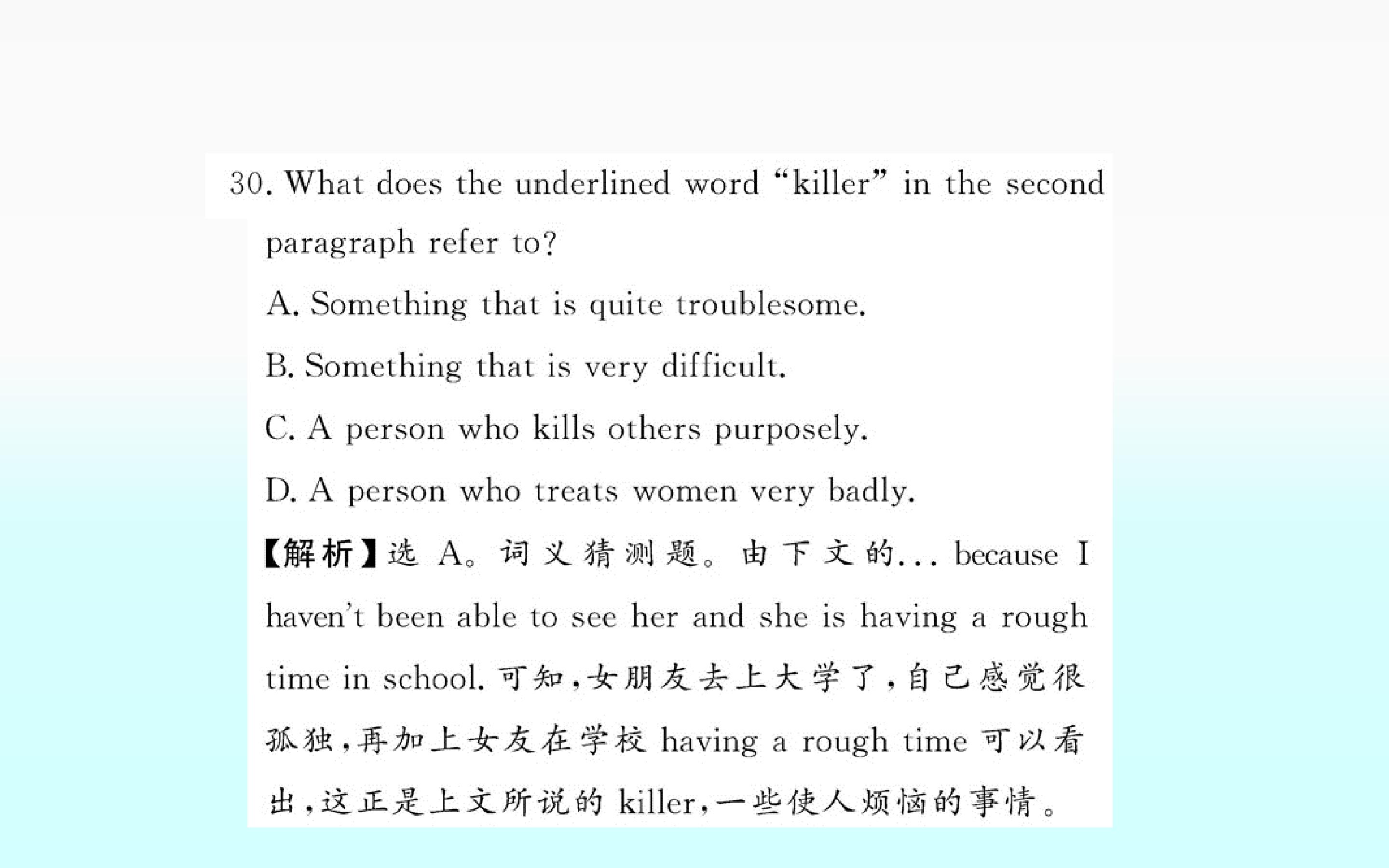 30. What does the underlined word "killer" in the second paragraph refer to?

A. Something that is quite troublesome.

B. Something that is very difficult.

C. A person who kills others purposely.

D. A person who treats women very badly.

【解析】选A。词义猜测题。由下文的... because I haven't been able to see her and she is having a rough time in school.可知，女朋友去上大学了，自己感觉很孤独，再加上女友在学校having a rough time可以看出，这正是上文所说的killer，一些使人烦恼的事情。